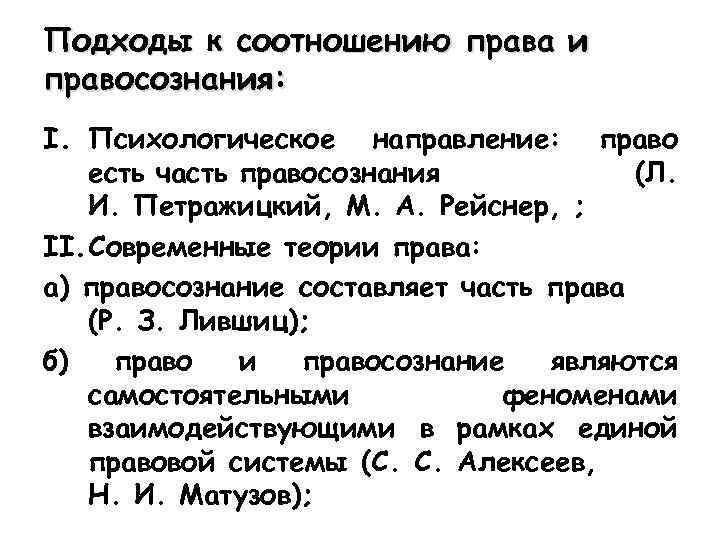 Подходы к соотношению права и правосознания:

I. Психологическое направление: право есть часть правосознания (Л. И. Петражицкий, М. А. Рейснер, ;

II. Современные теории права:

а) правосознание составляет часть права (Р. З. Лившиц);

б) право и правосознание являются самостоятельными феноменами взаимодействующими в рамках единой правовой системы (С. С. Алексеев, Н. И. Матузов);